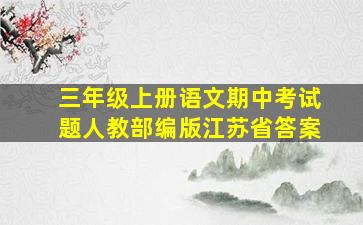 三年级上册语文期中考试题人教部编版江苏省答案